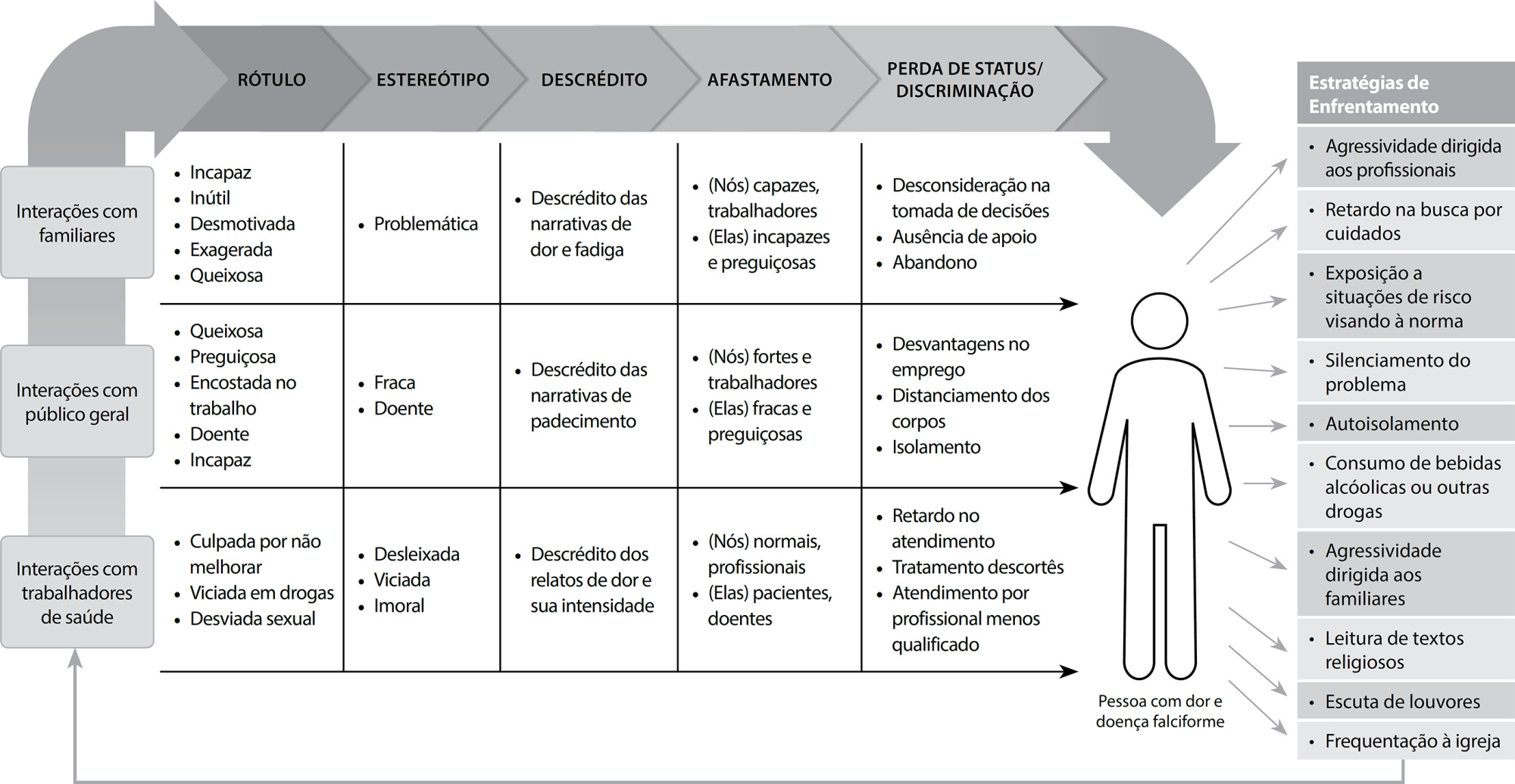 | | RÓTULO | ESTEREÓTIPO | DESCRÉDITO | AFASTAMENTO | PERDA DE STATUS/ DISCRIMINAÇÃO |
|---|---|---|---|---|---|
| Interações com familiares | • Incapaz • Inútil • Desmotivada • Exagerada • Queixosa | • Problemática | • Descrédito das narrativas de dor e fadiga | • (Nós) capazes, trabalhadores • (Elas) incapazes e preguiçosas | • Desconsideração na tomada de decisões • Ausência de apoio • Abandono |
| Interações com público geral | • Queixosa • Preguiçosa • Encostada no trabalho • Doente • Incapaz | • Fraca • Doente | • Descrédito das narrativas de padecimento | • (Nós) fortes e trabalhadores • (Elas) fracas e preguiçosas | • Desvantagens no emprego • Distanciamento dos corpos • Isolamento |
| Interações com trabalhadores de saúde | • Culpada por não melhorar • Viciada em drogas • Desviada sexual | • Desleixada • Viciada • Imoral | • Descrédito dos relatos de dor e sua intensidade | • (Nós) normais, profissionais • (Elas) pacientes, doentes | • Retardo no atendimento • Tratamento descortês • Atendimento por profissional menos qualificado |

Pessoa com dor e doença falciforme

Estratégias de Enfrentamento
• Agressividade dirigida aos profissionais
• Retardo na busca por cuidados
• Exposição a situações de risco visando à norma
• Silenciamento do problema
• Autoisolamento
• Consumo de bebidas alcóolicas ou outras drogas
• Agressividade dirigida aos familiares
• Leitura de textos religiosos
• Escuta de louvores
• Frequentação à igreja